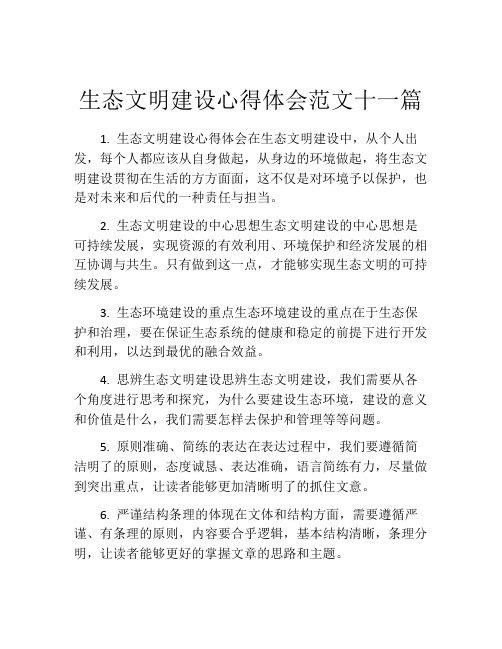 生态文明建设心得体会范文十一篇

1. 生态文明建设心得体会在生态文明建设中，从个人出发，每个人都应该从自身做起，从身边的环境做起，将生态文明建设贯彻在生活的方方面面，这不仅是对环境予以保护，也是对未来和后代的一种责任与担当。

2. 生态文明建设的中心思想生态文明建设的中心思想是可持续发展，实现资源的有效利用、环境保护和经济发展的相互协调与共生。只有做到这一点，才能够实现生态文明的可持续发展。

3. 生态环境建设的重点生态环境建设的重点在于生态保护和治理，要在保证生态系统的健康和稳定的前提下进行开发和利用，以达到最优的融合效益。

4. 思辨生态文明建设思辨生态文明建设，我们需要从各个角度进行思考和探究，为什么要建设生态环境，建设的意义和价值是什么，我们需要怎样去保护和管理等等问题。

5. 原则准确、简练的表达在表达过程中，我们要遵循简洁明了的原则，态度诚恳、表达准确，语言简练有力，尽量做到突出重点，让读者能够更加清晰明了的抓住文意。

6. 严谨结构条理的体现在文体和结构方面，需要遵循严谨、有条理的原则，内容要合乎逻辑，基本结构清晰，条理分明，让读者能够更好的掌握文章的思路和主题。